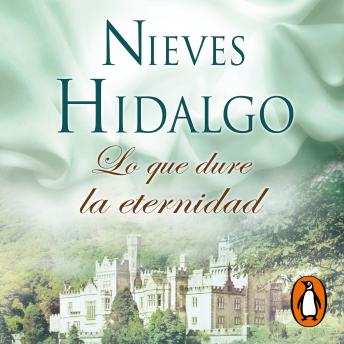 NIEVES HIDALGO

Lo que dure la eternidad